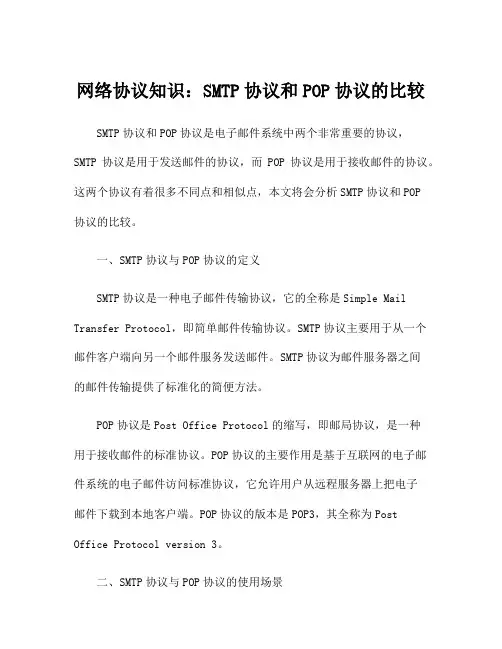 网络协议知识：SMTP 协议和 POP 协议的比较

SMTP 协议和 POP 协议是电子邮件系统中两个非常重要的协议，SMTP 协议是用于发送邮件的协议，而 POP 协议是用于接收邮件的协议。这两个协议有着很多不同点和相似点，本文将会分析 SMTP 协议和 POP 协议的比较。

一、SMTP 协议与 POP 协议的定义

SMTP 协议是一种电子邮件传输协议，它的全称是 Simple Mail Transfer Protocol，即简单邮件传输协议。SMTP 协议主要用于从一个邮件客户端向另一个邮件服务发送邮件。SMTP 协议为邮件服务器之间的邮件传输提供了标准化的简便方法。

POP 协议是 Post Office Protocol 的缩写，即邮局协议，是一种用于接收邮件的标准协议。POP 协议的主要作用是基于互联网的电子邮件系统的电子邮件访问标准协议，它允许用户从远程服务器上把电子邮件下载到本地客户端。POP 协议的版本是 POP3，其全称为 Post Office Protocol version 3。

二、SMTP 协议与 POP 协议的使用场景